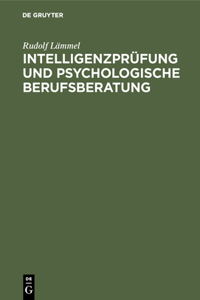 DE GRUYTER

Rudolf Lämmel

INTELLIGENZPRÜFUNG UND PSYCHOLOGISCHE BERUFSBERATUNG

DE
G